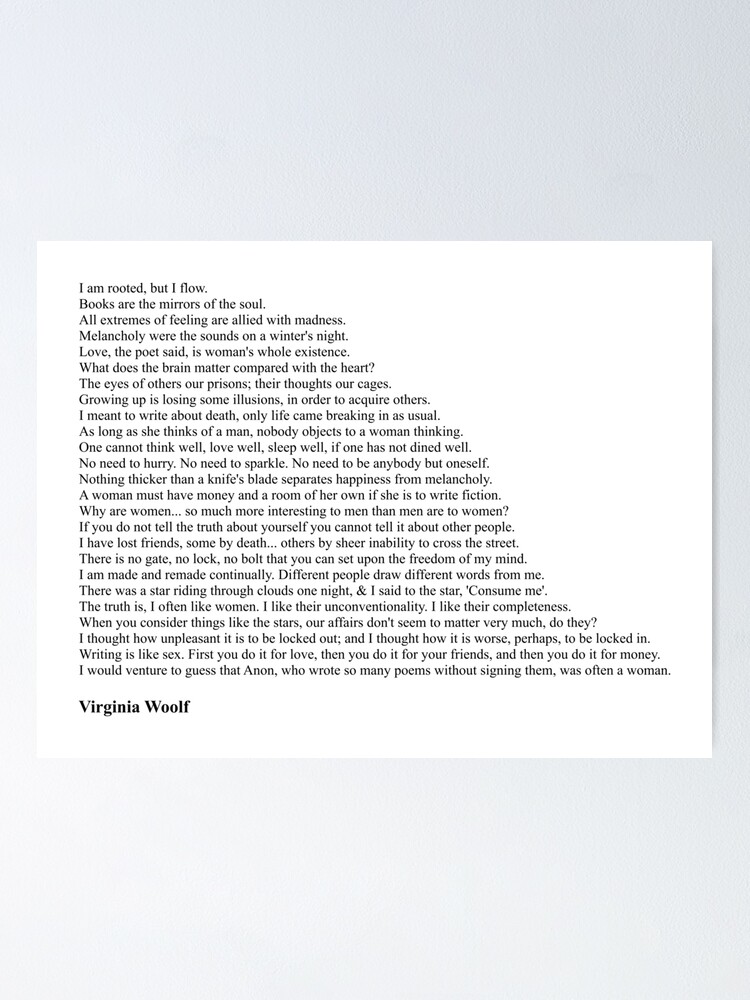 I am rooted, but I flow.
Books are the mirrors of the soul.
All extremes of feeling are allied with madness.
Melancholy were the sounds on a winter's night.
Love, the poet said, is woman's whole existence.
What does the brain matter compared with the heart?
The eyes of others our prisons; their thoughts our cages.
Growing up is losing some illusions, in order to acquire others.
I meant to write about death, only life came breaking in as usual.
As long as she thinks of a man, nobody objects to a woman thinking.
One cannot think well, love well, sleep well, if one has not dined well.
No need to hurry. No need to sparkle. No need to be anybody but oneself.
Nothing thicker than a knife's blade separates happiness from melancholy.
A woman must have money and a room of her own if she is to write fiction.
Why are women... so much more interesting to men than men are to women?
If you do not tell the truth about yourself you cannot tell it about other people.
I have lost friends, some by death... others by sheer inability to cross the street.
There is no gate, no lock, no bolt that you can set upon the freedom of my mind.
I am made and remade continually. Different people draw different words from me.
There was a star riding through clouds one night, & I said to the star, 'Consume me'.
The truth is, I often like women. I like their unconventionality. I like their completeness.
When you consider things like the stars, our affairs don't seem to matter very much, do they?
I thought how unpleasant it is to be locked out; and I thought how it is worse, perhaps, to be locked in.
Writing is like sex. First you do it for love, then you do it for your friends, and then you do it for money.
I would venture to guess that Anon, who wrote so many poems without signing them, was often a woman.

Virginia Woolf